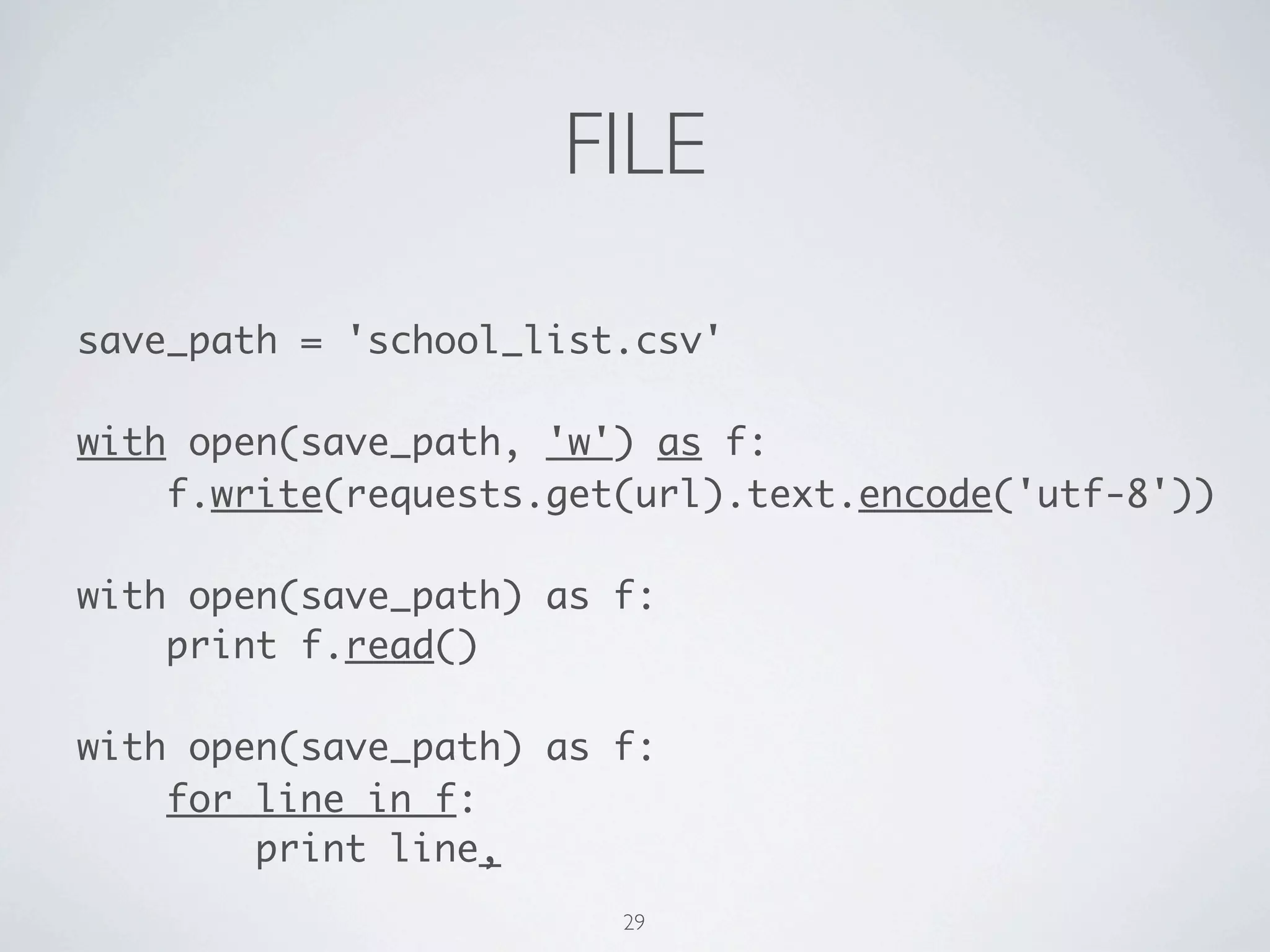 FILE

save_path = 'school_list.csv'

with open(save_path, 'w') as f:
    f.write(requests.get(url).text.encode('utf-8'))

with open(save_path) as f:
    print f.read()

with open(save_path) as f:
    for line in f:
        print line,

29